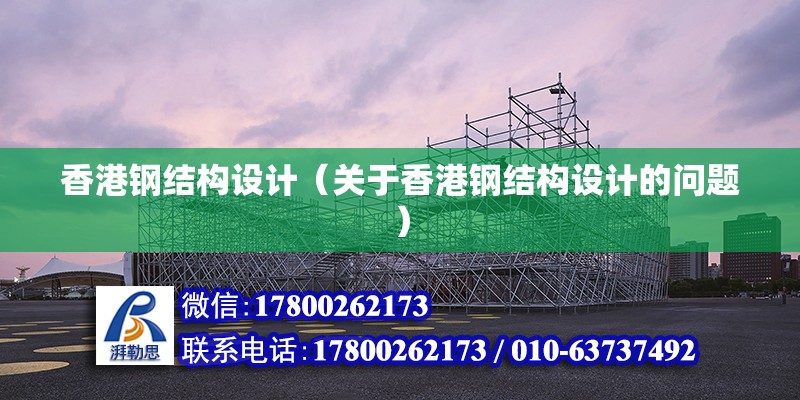 香港钢结构设计（关于香港钢结构设计的问题）

湃勒思

微信：17800262173

联系电话：17800262173 / 010-63737492